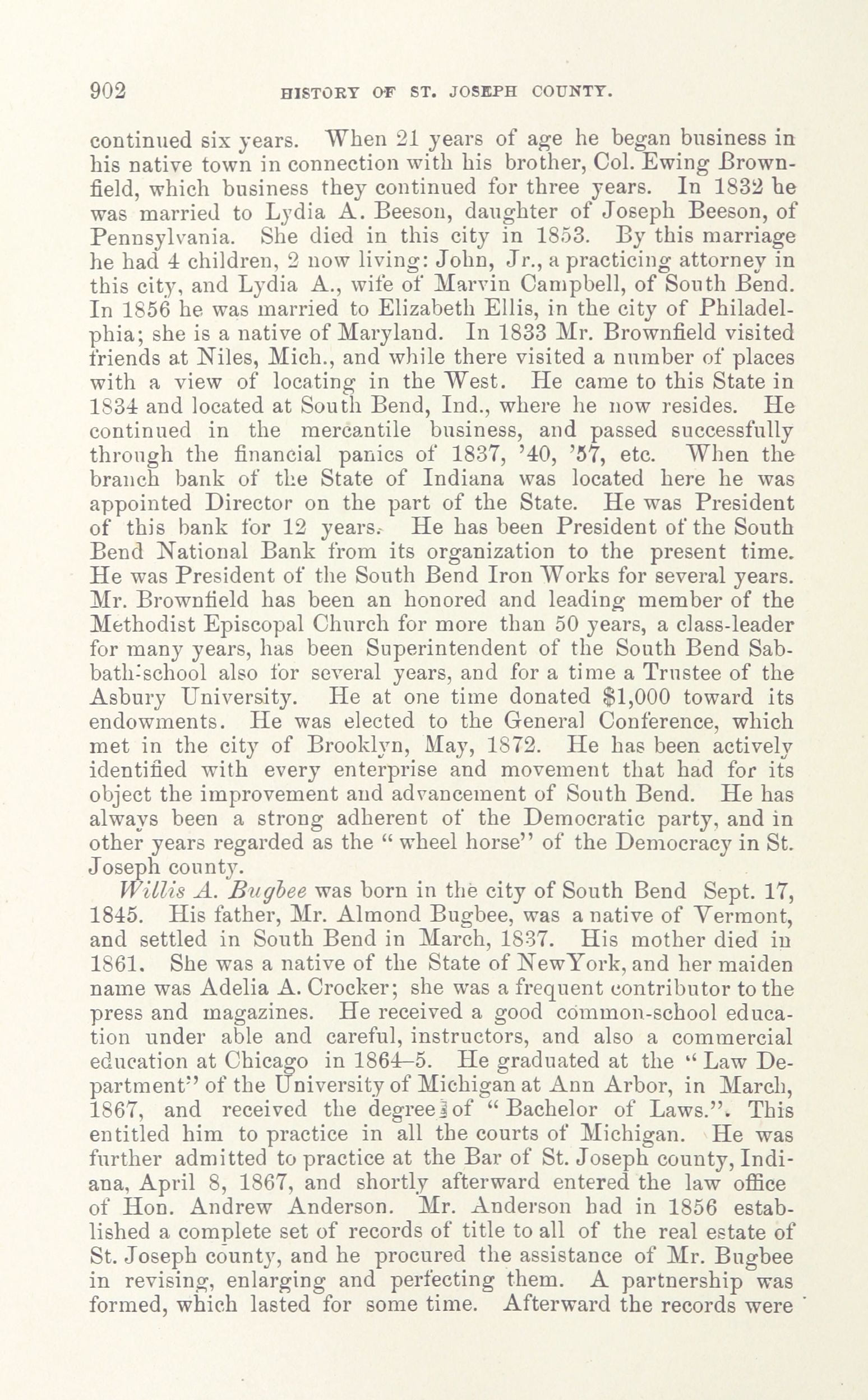 902 HISTORY OF ST. JOSEPH COUNTY.

continued six years. When 21 years of age he began business in his native town in connection with his brother, Col. Ewing Brownfield, which business they continued for three years. In 1832 he was married to Lydia A. Beeson, daughter of Joseph Beeson, of Pennsylvania. She died in this city in 1853. By this marriage he had 4 children, 2 now living: John, Jr., a practicing attorney in this city, and Lydia A., wife of Marvin Campbell, of South Bend. In 1856 he was married to Elizabeth Ellis, in the city of Philadelphia; she is a native of Maryland. In 1833 Mr. Brownfield visited friends at Niles, Mich., and while there visited a number of places with a view of locating in the West. He came to this State in 1834 and located at South Bend, Ind., where he now resides. He continued in the mercantile business, and passed successfully through the financial panics of 1837, '40, '57, etc. When the branch bank of the State of Indiana was located here he was appointed Director on the part of the State. He was President of this bank for 12 years. He has been President of the South Bend National Bank from its organization to the present time. He was President of the South Bend Iron Works for several years. Mr. Brownfield has been an honored and leading member of the Methodist Episcopal Church for more than 50 years, a class-leader for many years, has been Superintendent of the South Bend Sabbath-school also for several years, and for a time a Trustee of the Asbury University. He at one time donated $1,000 toward its endowments. He was elected to the General Conference, which met in the city of Brooklyn, May, 1872. He has been actively identified with every enterprise and movement that had for its object the improvement and advancement of South Bend. He has always been a strong adherent of the Democratic party, and in other years regarded as the "wheel horse" of the Democracy in St. Joseph county.

Willis A. Bugbee was born in the city of South Bend Sept. 17, 1845. His father, Mr. Almond Bugbee, was a native of Vermont, and settled in South Bend in March, 1837. His mother died in 1861. She was a native of the State of NewYork, and her maiden name was Adelia A. Crocker; she was a frequent contributor to the press and magazines. He received a good common-school education under able and careful, instructors, and also a commercial education at Chicago in 1864–5. He graduated at the "Law Department" of the University of Michigan at Ann Arbor, in March, 1867, and received the degree of "Bachelor of Laws.". This entitled him to practice in all the courts of Michigan. He was further admitted to practice at the Bar of St. Joseph county, Indiana, April 8, 1867, and shortly afterward entered the law office of Hon. Andrew Anderson. Mr. Anderson had in 1856 established a complete set of records of title to all of the real estate of St. Joseph county, and he procured the assistance of Mr. Bugbee in revising, enlarging and perfecting them. A partnership was formed, which lasted for some time. Afterward the records were